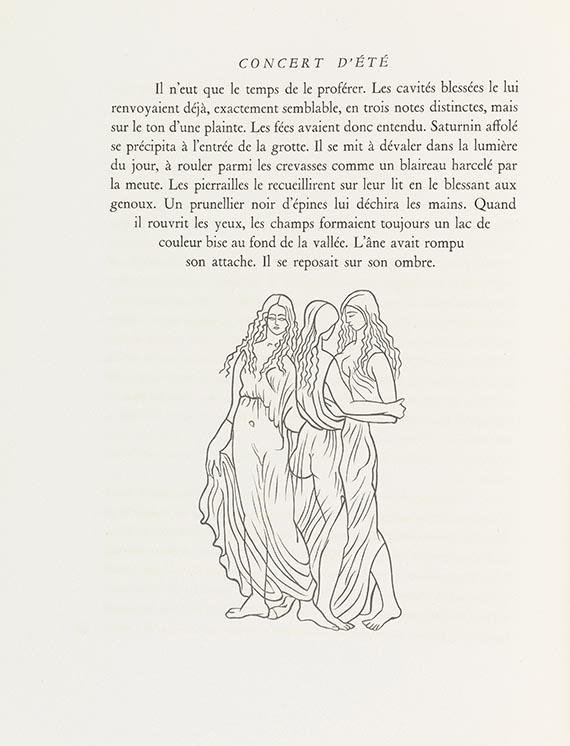 CONCERT D'ÉTÉ

Il n'eut que le temps de le proférer. Les cavités blessées le lui renvoyaient déjà, exactement semblable, en trois notes distinctes, mais sur le ton d'une plainte. Les fées avaient donc entendu. Saturnin affolé se précipita à l'entrée de la grotte. Il se mit à dévaler dans la lumière du jour, à rouler parmi les crevasses comme un blaireau harcelé par la meute. Les pierrailles le recueillirent sur leur lit en le blessant aux genoux. Un prunellier noir d'épines lui déchira les mains. Quand il rouvrit les yeux, les champs formaient toujours un lac de couleur bise au fond de la vallée. L'âne avait rompu son attache. Il se reposait sur son ombre.